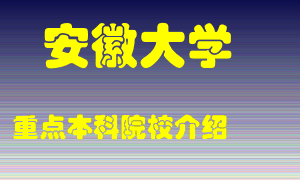 安徽大学

重点本科院校介绍